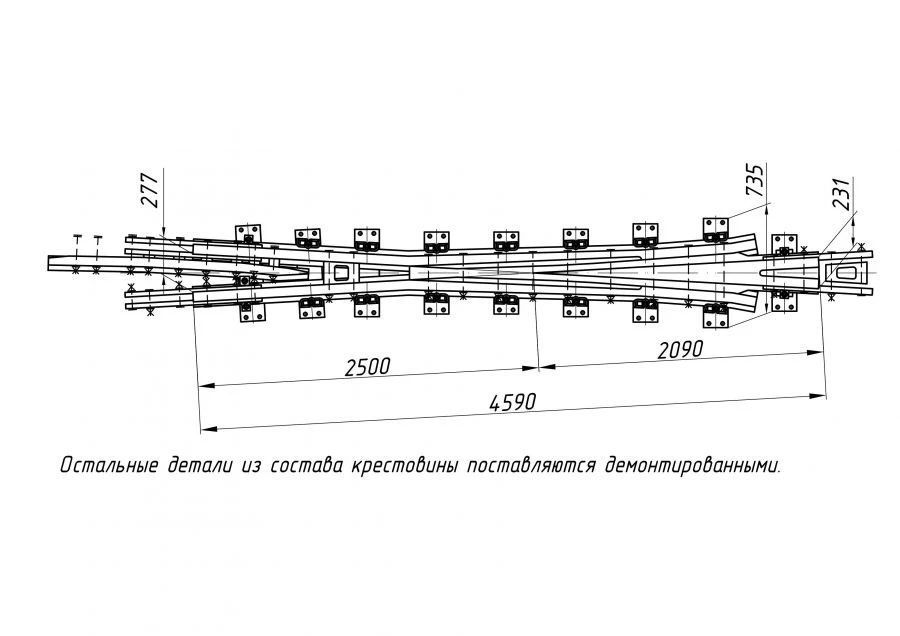 277

735

231

2500

2090

4590

Остальные детали из состава крестовины поставляются демонтированными.